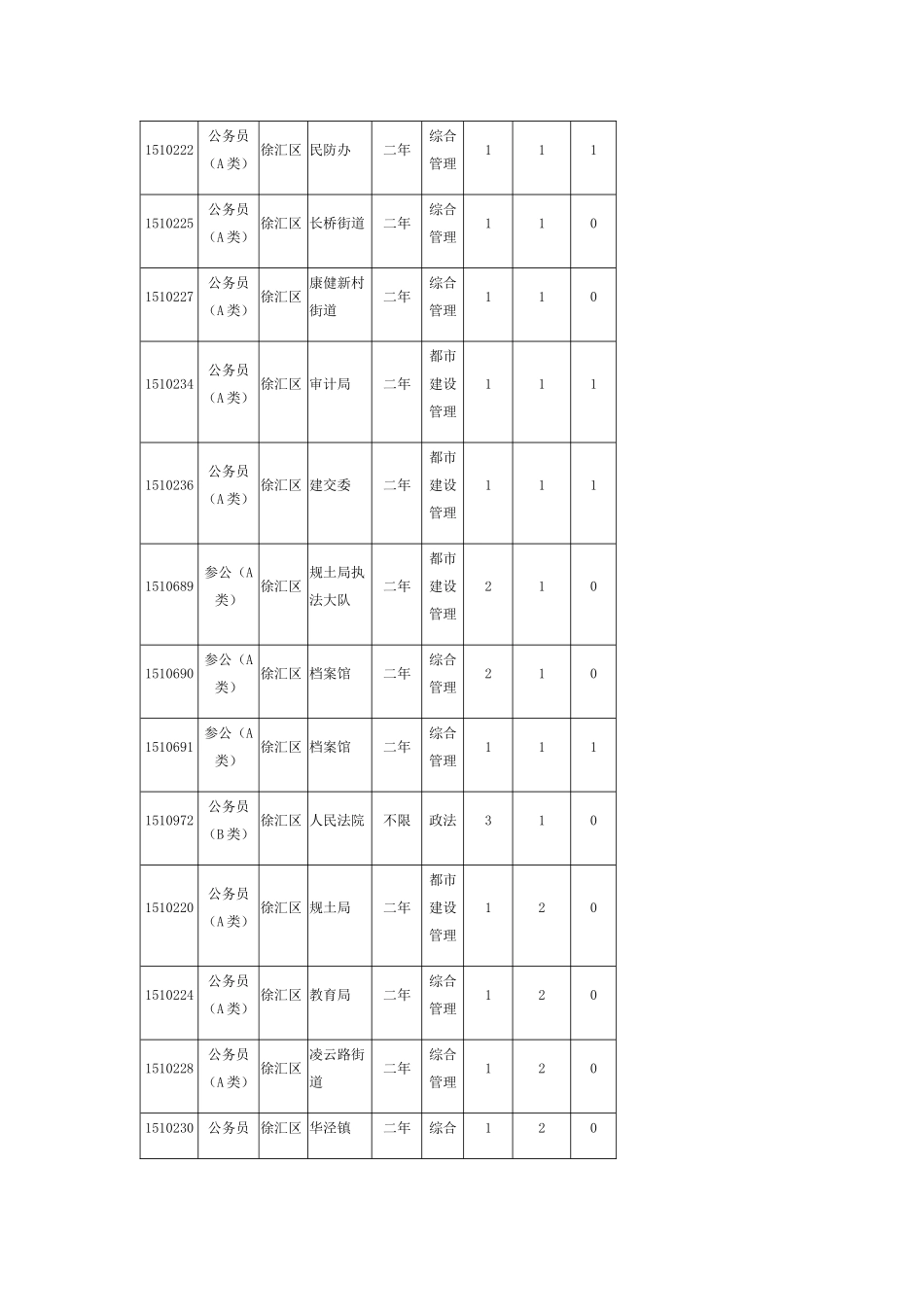 | | | | | | | | | |
|---|---|---|---|---|---|---|---|---|
| 1510222 | 公务员（A类） | 徐汇区 | 民防办 | 二年 | 综合管理 | 1 | 1 | 1 |
| 1510225 | 公务员（A类） | 徐汇区 | 长桥街道 | 二年 | 综合管理 | 1 | 1 | 0 |
| 1510227 | 公务员（A类） | 徐汇区 | 康健新村街道 | 二年 | 综合管理 | 1 | 1 | 0 |
| 1510234 | 公务员（A类） | 徐汇区 | 审计局 | 二年 | 都市建设管理 | 1 | 1 | 1 |
| 1510236 | 公务员（A类） | 徐汇区 | 建交委 | 二年 | 都市建设管理 | 1 | 1 | 1 |
| 1510689 | 参公（A类） | 徐汇区 | 规土局执法大队 | 二年 | 都市建设管理 | 2 | 1 | 0 |
| 1510690 | 参公（A类） | 徐汇区 | 档案馆 | 二年 | 综合管理 | 2 | 1 | 0 |
| 1510691 | 参公（A类） | 徐汇区 | 档案馆 | 二年 | 综合管理 | 1 | 1 | 1 |
| 1510972 | 公务员（B类） | 徐汇区 | 人民法院 | 不限 | 政法 | 3 | 1 | 0 |
| 1510220 | 公务员（A类） | 徐汇区 | 规土局 | 二年 | 都市建设管理 | 1 | 2 | 0 |
| 1510224 | 公务员（A类） | 徐汇区 | 教育局 | 二年 | 综合管理 | 1 | 2 | 0 |
| 1510228 | 公务员（A类） | 徐汇区 | 凌云路街道 | 二年 | 综合管理 | 1 | 2 | 0 |
| 1510230 | 公务员 | 徐汇区 | 华泾镇 | 二年 | 综合 | 1 | 2 | 0 |